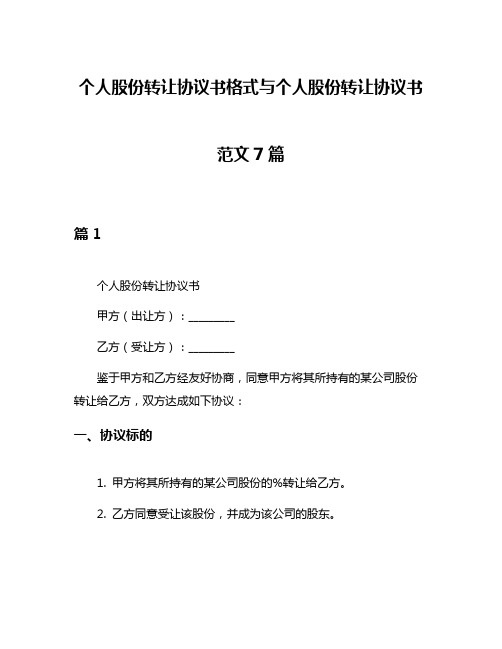 个人股份转让协议书格式与个人股份转让协议书范文7篇

篇1

个人股份转让协议书

甲方（出让方）：________

乙方（受让方）：________

鉴于甲方和乙方经友好协商，同意甲方将其所持有的某公司股份转让给乙方，双方达成如下协议：

一、协议标的

1. 甲方将其所持有的某公司股份的%转让给乙方。

2. 乙方同意受让该股份，并成为该公司的股东。